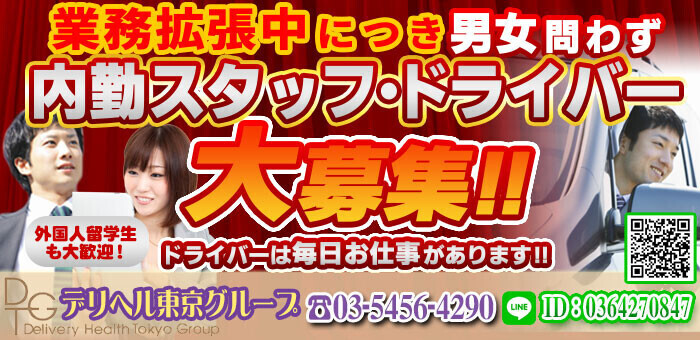 業務拡張中につき男女問わず
内勤スタッフ・ドライバー
大募集!!
外国人留学生も大歓迎!
ドライバーは毎日お仕事があります!!
DTG
デリヘル東京グループ
Delivery Health Tokyo Group
☎03-5456-4290
LINE
ID:0364270847